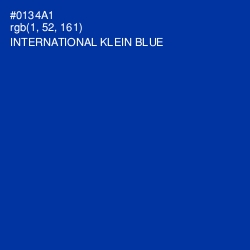 #0134A1
rgb(1, 52, 161)
INTERNATIONAL KLEIN BLUE